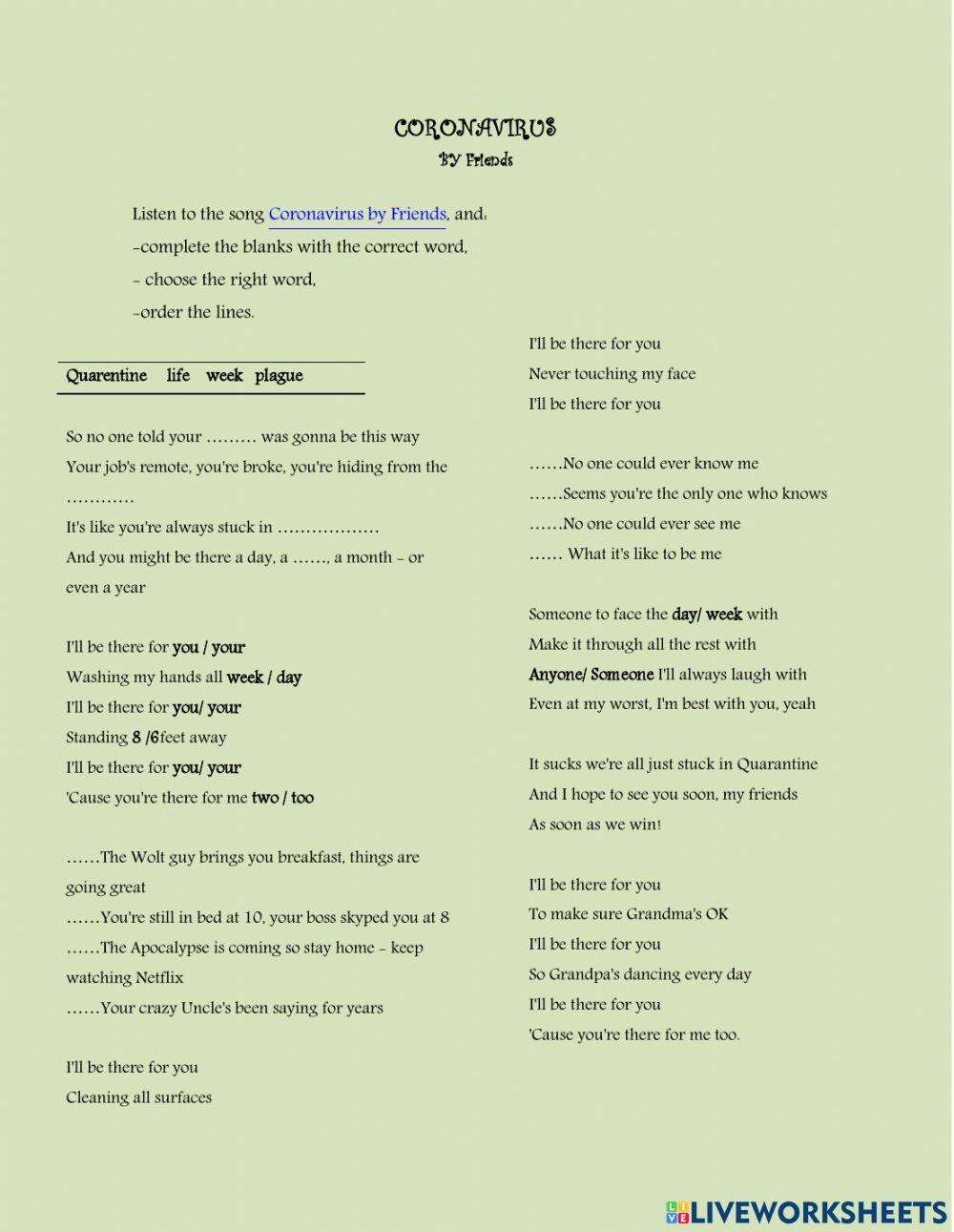 CORONAVIRUS
BY Friends

Listen to the song Coronavirus by Friends, and:
-complete the blanks with the correct word,
- choose the right word,
-order the lines.

Quarentine life week plague

So no one told your ……… was gonna be this way
Your job's remote, you're broke, you're hiding from the …………
It's like you're always stuck in ………………
And you might be there a day, a ……, a month - or even a year

I'll be there for you / your
Washing my hands all week / day
I'll be there for you/ your
Standing 8 /6feet away
I'll be there for you/ your
'Cause you're there for me two / too

……The Wolt guy brings you breakfast, things are going great
……You're still in bed at 10, your boss skyped you at 8
……The Apocalypse is coming so stay home - keep watching Netflix
……Your crazy Uncle's been saying for years

I'll be there for you
Cleaning all surfaces

I'll be there for you
Never touching my face
I'll be there for you

……No one could ever know me
……Seems you're the only one who knows
……No one could ever see me
…… What it's like to be me

Someone to face the day/ week with
Make it through all the rest with
Anyone/ Someone I'll always laugh with
Even at my worst, I'm best with you, yeah

It sucks we're all just stuck in Quarantine
And I hope to see you soon, my friends
As soon as we win!

I'll be there for you
To make sure Grandma's OK
I'll be there for you
So Grandpa's dancing every day
I'll be there for you
'Cause you're there for me too.

LIVEWORKSHEETS